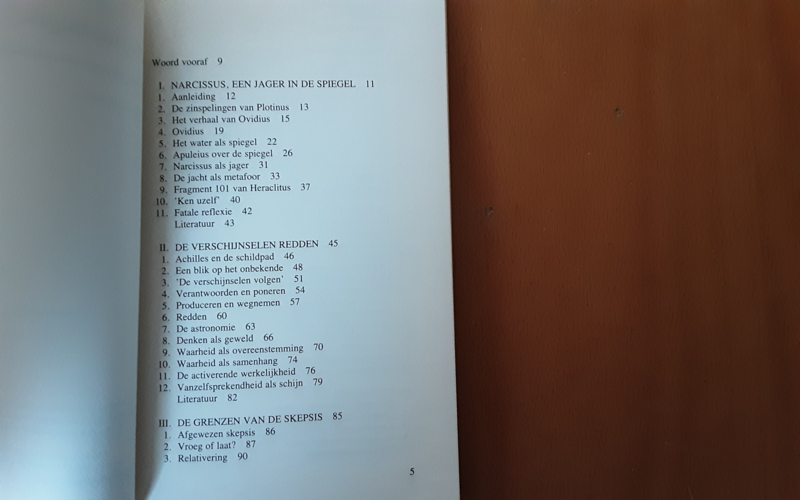 Woord vooraf 9

I. NARCISSUS, EEN JAGER IN DE SPIEGEL 11
1. Aanleiding 12
2. De zinspelingen van Plotinus 13
3. Het verhaal van Ovidius 15
4. Ovidius 19
5. Het water als spiegel 22
6. Apuleius over de spiegel 26
7. Narcissus als jager 31
8. De jacht als metafoor 33
9. Fragment 101 van Heraclitus 37
10. 'Ken uzelf' 40
11. Fatale reflexie 42
Literatuur 43

II. DE VERSCHIJNSELEN REDDEN 45
1. Achilles en de schildpad 46
2. Een blik op het onbekende 48
3. 'De verschijnselen volgen' 51
4. Verantwoorden en poneren 54
5. Produceren en wegnemen 57
6. Redden 60
7. De astronomie 63
8. Denken als geweld 66
9. Waarheid als overeenstemming 70
10. Waarheid als samenhang 74
11. De activerende werkelijkheid 76
12. Vanzelfsprekendheid als schijn 79
Literatuur 82

III. DE GRENZEN VAN DE SKEPSIS 85
1. Afgewezen skepsis 86
2. Vroeg of laat? 87
3. Relativering 90

5